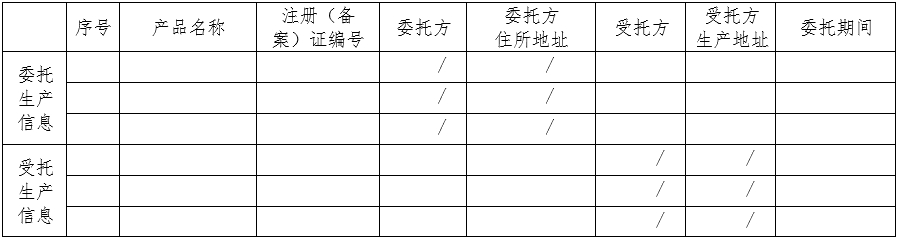 |  | 序号 | 产品名称 | 注册（备案）证编号 | 委托方 | 委托方住所地址 | 受托方 | 受托方生产地址 | 委托期间 |
|---|---|---|---|---|---|---|---|---|
| 委托生产信息 |  |  |  | / | / |  |  |  |
|  |  |  |  | / | / |  |  |  |
|  |  |  |  | / | / |  |  |  |
| 受托生产信息 |  |  |  |  |  | / | / |  |
|  |  |  |  |  |  | / | / |  |
|  |  |  |  |  |  | / | / |  |